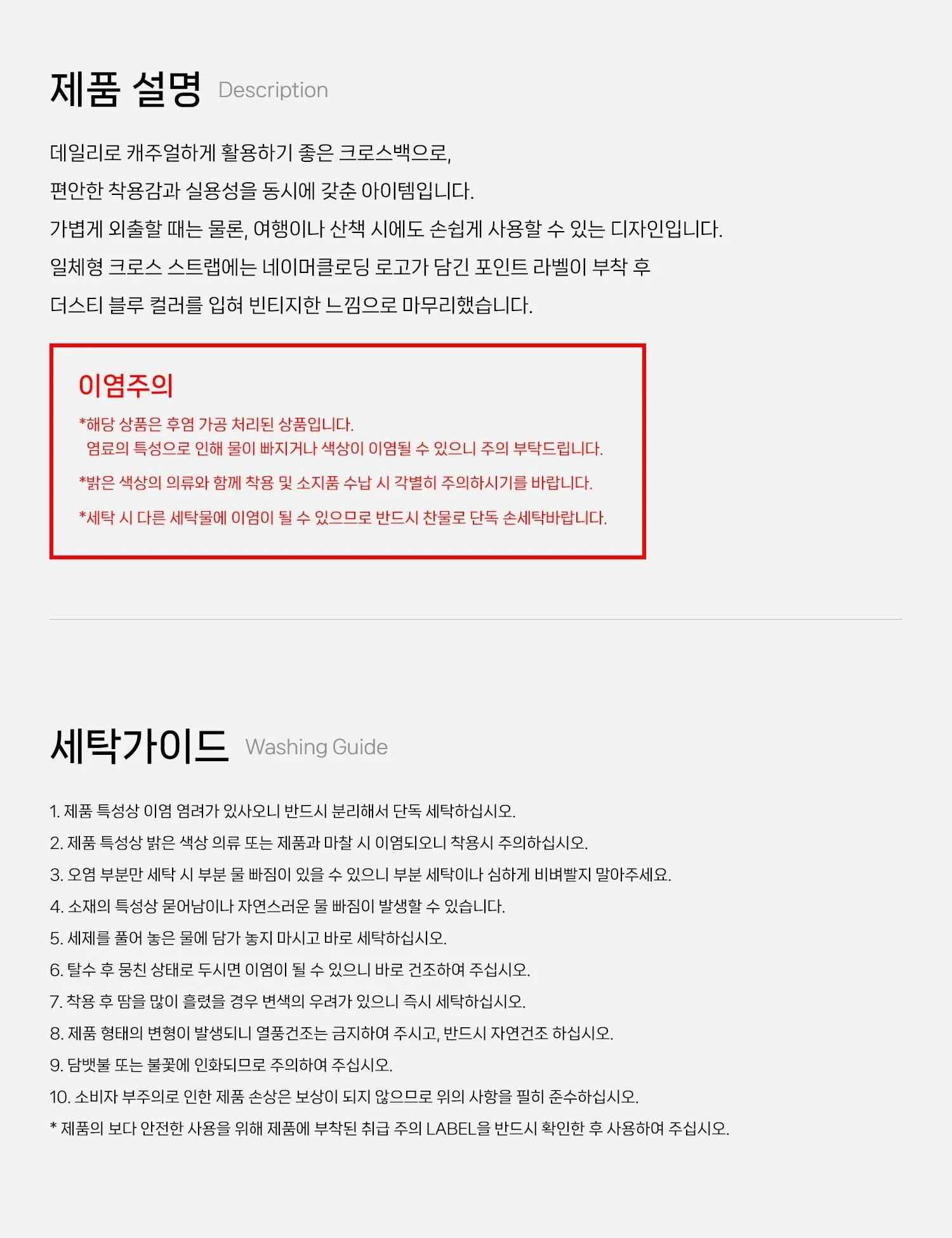 제품 설명 Description

데일리로 캐주얼하게 활용하기 좋은 크로스백으로,
편안한 착용감과 실용성을 동시에 갖춘 아이템입니다.
가볍게 외출할 때는 물론, 여행이나 산책 시에도 손쉽게 사용할 수 있는 디자인입니다.
일체형 크로스 스트랩에는 네이머클로딩 로고가 담긴 포인트 라벨이 부착 후
더스티 블루 컬러를 입혀 빈티지한 느낌으로 마무리했습니다.

이염주의

*해당 상품은 후염 가공 처리된 상품입니다.
염료의 특성으로 인해 물이 빠지거나 색상이 이염될 수 있으니 주의 부탁드립니다.

*밝은 색상의 의류와 함께 착용 및 소지품 수납 시 각별히 주의하시기를 바랍니다.

*세탁 시 다른 세탁물에 이염이 될 수 있으므로 반드시 찬물로 단독 손세탁바랍니다.

세탁가이드 Washing Guide

1. 제품 특성상 이염 염려가 있사오니 반드시 분리해서 단독 세탁하십시오.
2. 제품 특성상 밝은 색상 의류 또는 제품과 마찰 시 이염되오니 착용시 주의하십시오.
3. 오염 부분만 세탁 시 부분 물 빠짐이 있을 수 있으니 부분 세탁이나 심하게 비벼빨지 말아주세요.
4. 소재의 특성상 묻어남이나 자연스러운 물 빠짐이 발생할 수 있습니다.
5. 세제를 풀어 놓은 물에 담가 놓지 마시고 바로 세탁하십시오.
6. 탈수 후 뭉친 상태로 두시면 이염이 될 수 있으니 바로 건조하여 주십시오.
7. 착용 후 땀을 많이 흘렸을 경우 변색의 우려가 있으니 즉시 세탁하십시오.
8. 제품 형태의 변형이 발생되니 열풍건조는 금지하여 주시고, 반드시 자연건조 하십시오.
9. 담뱃불 또는 불꽃에 인화되므로 주의하여 주십시오.
10. 소비자 부주의로 인한 제품 손상은 보상이 되지 않으므로 위의 사항을 필히 준수하십시오.
* 제품의 보다 안전한 사용을 위해 제품에 부착된 취급 주의 LABEL을 반드시 확인한 후 사용하여 주십시오.